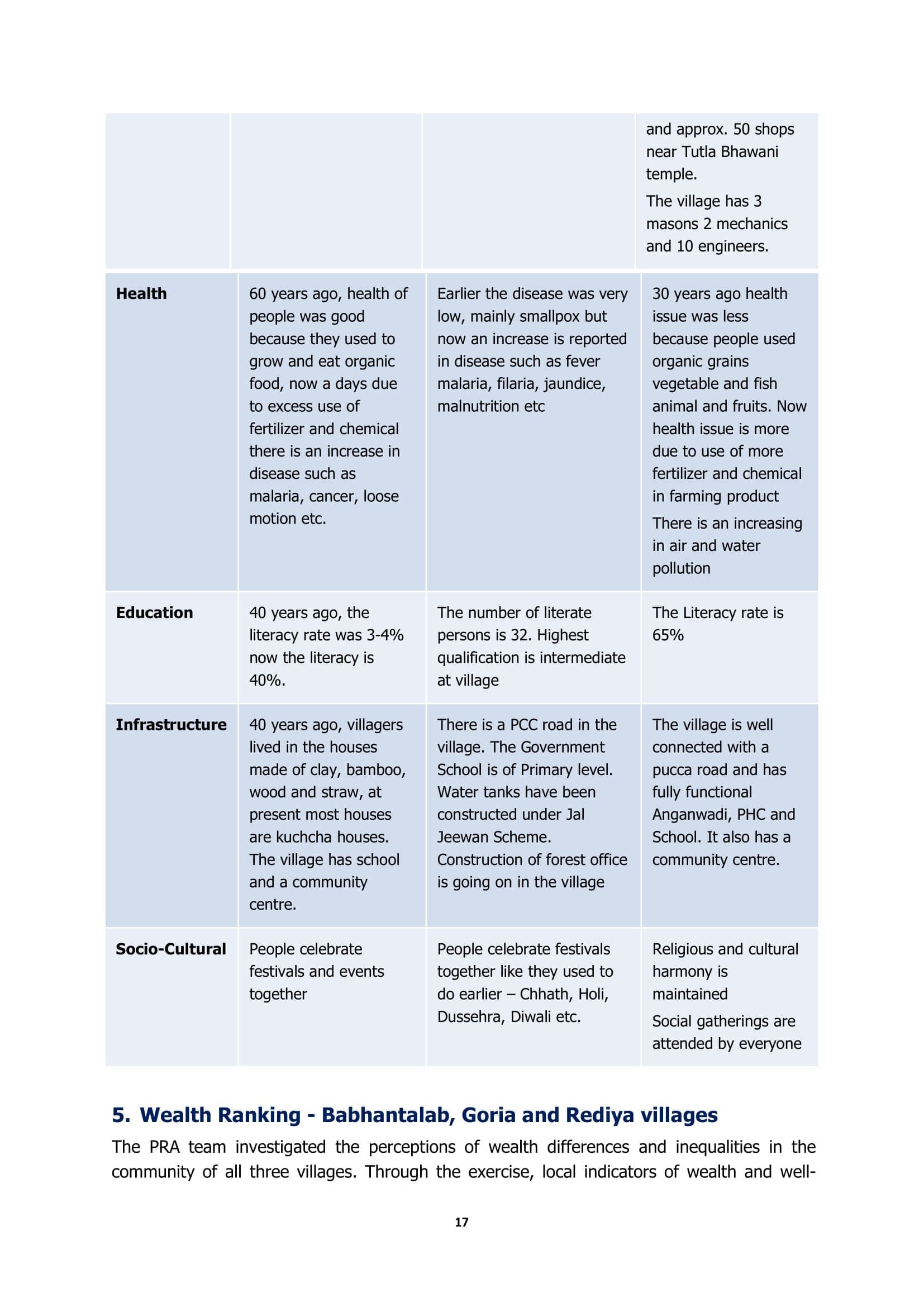 |  |  |  |  |
|---|---|---|---|
|  |  |  | and approx. 50 shops near Tutla Bhawani temple. The village has 3 masons 2 mechanics and 10 engineers. |
| **Health** | 60 years ago, health of people was good because they used to grow and eat organic food, now a days due to excess use of fertilizer and chemical there is an increase in disease such as malaria, cancer, loose motion etc. | Earlier the disease was very low, mainly smallpox but now an increase is reported in disease such as fever malaria, filaria, jaundice, malnutrition etc | 30 years ago health issue was less because people used organic grains vegetable and fish animal and fruits. Now health issue is more due to use of more fertilizer and chemical in farming product There is an increasing in air and water pollution |
| **Education** | 40 years ago, the literacy rate was 3-4% now the literacy is 40%. | The number of literate persons is 32. Highest qualification is intermediate at village | The Literacy rate is 65% |
| **Infrastructure** | 40 years ago, villagers lived in the houses made of clay, bamboo, wood and straw, at present most houses are kuchcha houses. The village has school and a community centre. | There is a PCC road in the village. The Government School is of Primary level. Water tanks have been constructed under Jal Jeewan Scheme. Construction of forest office is going on in the village | The village is well connected with a pucca road and has fully functional Anganwadi, PHC and School. It also has a community centre. |
| **Socio-Cultural** | People celebrate festivals and events together | People celebrate festivals together like they used to do earlier – Chhath, Holi, Dussehra, Diwali etc. | Religious and cultural harmony is maintained Social gatherings are attended by everyone |

5. Wealth Ranking - Babhantalab, Goria and Rediya villages

The PRA team investigated the perceptions of wealth differences and inequalities in the community of all three villages. Through the exercise, local indicators of wealth and well-

17